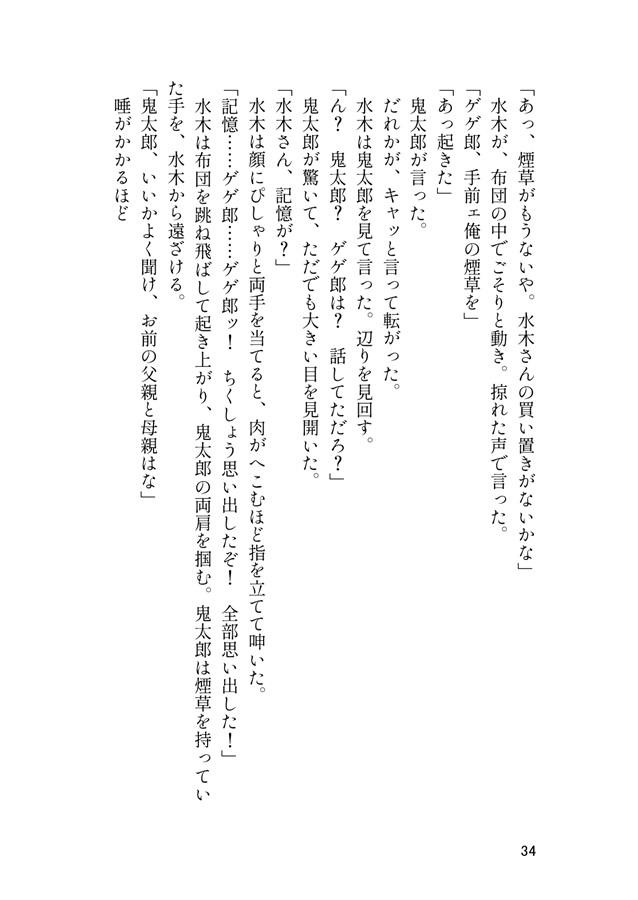 「あっ、煙草がもうないや。水木さんの買い置きがないかな」
水木が、布団の中でごそりと動き。掠れた声で言った。
「ゲゲ郎、手前ェ俺の煙草を」
「あっ起きた」
鬼太郎が言った。
だれかが、キャッと言って転がった。
水木は鬼太郎を見て言った。辺りを見回す。
「ん？　鬼太郎？　ゲゲ郎は？　話してただろ？」
鬼太郎が驚いて、ただでも大きい目を見開いた。
「水木さん、記憶が？」
水木は顔にぴしゃりと両手を当てると、肉がへこむほど指を立てて呻いた。
「記憶……ゲゲ郎……ゲゲ郎ッ！　ちくしょう思い出したぞ！　全部思い出した！」
水木は布団を跳ね飛ばして起き上がり、鬼太郎の両肩を掴む。鬼太郎は煙草を持っていた手を、水木から遠ざける。
「鬼太郎、いいかよく聞け、お前の父親と母親はな」
唾がかかるほど

34